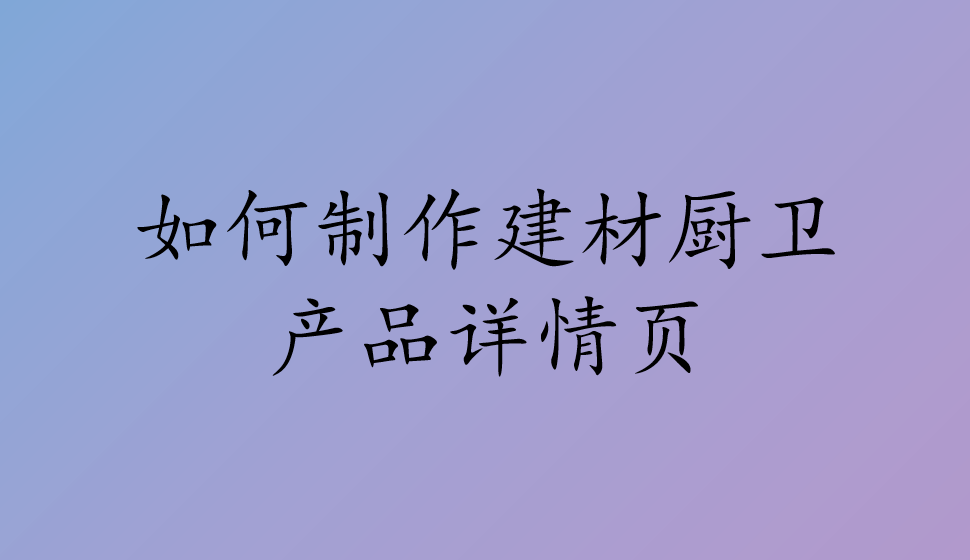 如何制作建材厨卫产品详情页